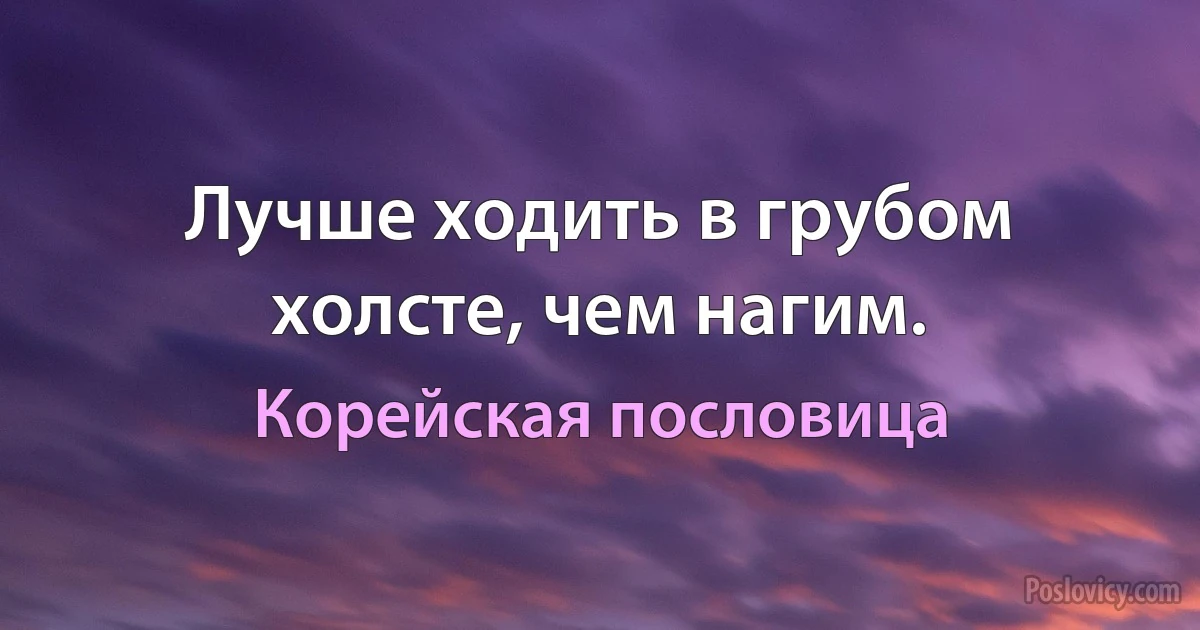 Лучше ходить в грубом холсте, чем нагим.

Корейская пословица

Poslovicy.com